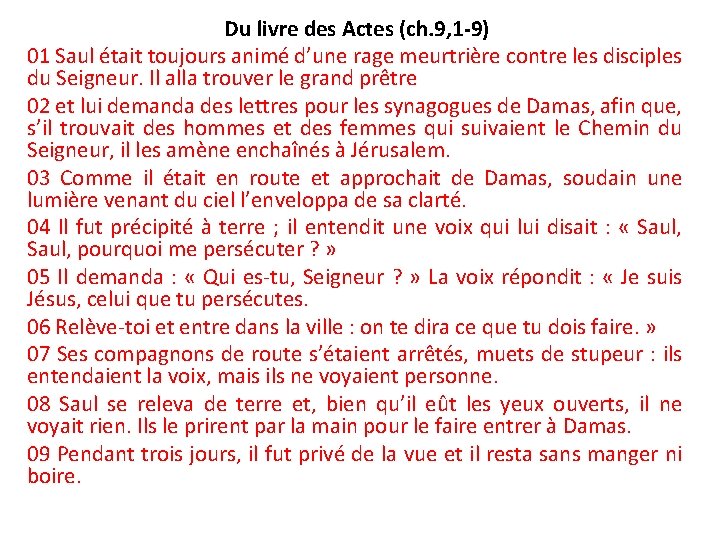 Du livre des Actes (ch.9,1-9)

01 Saul était toujours animé d'une rage meurtrière contre les disciples du Seigneur. Il alla trouver le grand prêtre

02 et lui demanda des lettres pour les synagogues de Damas, afin que, s'il trouvait des hommes et des femmes qui suivaient le Chemin du Seigneur, il les amène enchaînés à Jérusalem.

03 Comme il était en route et approchait de Damas, soudain une lumière venant du ciel l'enveloppa de sa clarté.

04 Il fut précipité à terre ; il entendit une voix qui lui disait : « Saul, Saul, pourquoi me persécuter ? »

05 Il demanda : « Qui es-tu, Seigneur ? » La voix répondit : « Je suis Jésus, celui que tu persécutes.

06 Relève-toi et entre dans la ville : on te dira ce que tu dois faire. »

07 Ses compagnons de route s'étaient arrêtés, muets de stupeur : ils entendaient la voix, mais ils ne voyaient personne.

08 Saul se releva de terre et, bien qu'il eût les yeux ouverts, il ne voyait rien. Ils le prirent par la main pour le faire entrer à Damas.

09 Pendant trois jours, il fut privé de la vue et il resta sans manger ni boire.